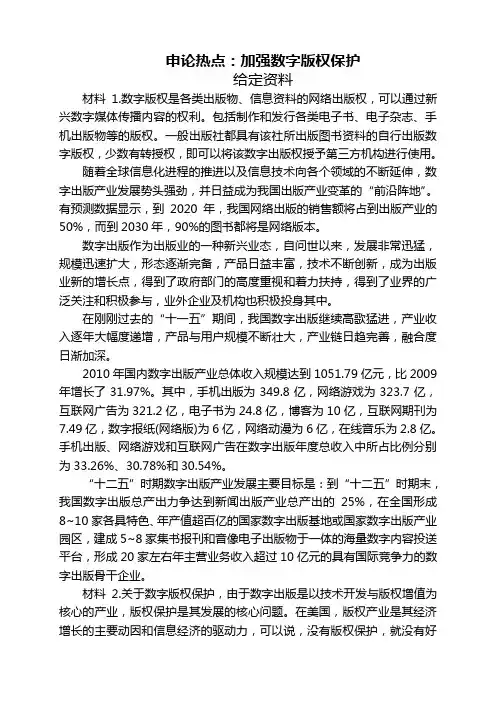 申论热点：加强数字版权保护

给定资料

材料 1.数字版权是各类出版物、信息资料的网络出版权，可以通过新兴数字媒体传播内容的权利。包括制作和发行各类电子书、电子杂志、手机出版物等的版权。一般出版社都具有该社所出版图书资料的自行出版数字版权，少数有转授权，即可以将该数字出版权授予第三方机构进行使用。

随着全球信息化进程的推进以及信息技术向各个领域的不断延伸，数字出版产业发展势头强劲，并日益成为我国出版产业变革的“前沿阵地”。有预测数据显示，到 2020 年，我国网络出版的销售额将占到出版产业的 50%，而到 2030 年，90%的图书都将是网络版本。

数字出版作为出版业的一种新兴业态，自问世以来，发展非常迅猛，规模迅速扩大，形态逐渐完备，产品日益丰富，技术不断创新，成为出版业新的增长点，得到了政府部门的高度重视和着力扶持，得到了业界的广泛关注和积极参与，业外企业及机构也积极投身其中。

在刚刚过去的“十一五”期间，我国数字出版继续高歌猛进，产业收入逐年大幅度递增，产品与用户规模不断壮大，产业链日趋完善，融合度日渐加深。

2010 年国内数字出版产业总体收入规模达到 1051.79 亿元，比 2009 年增长了 31.97%。其中，手机出版为 349.8 亿，网络游戏为 323.7 亿，互联网广告为 321.2 亿，电子书为 24.8 亿，博客为 10 亿，互联网期刊为 7.49 亿，数字报纸(网络版)为 6 亿，网络动漫为 6 亿，在线音乐为 2.8 亿。手机出版、网络游戏和互联网广告在数字出版年度总收入中所占比例分别为 33.26%、30.78%和 30.54%。

“十二五”时期数字出版产业发展主要目标是：到“十二五”时期末，我国数字出版总产出力争达到新闻出版产业总产出的 25%，在全国形成 8~10 家各具特色、年产值超百亿的国家数字出版基地或国家数字出版产业园区，建成 5~8 家集书报刊和音像电子出版物于一体的海量数字内容投送平台，形成 20 家左右年主营业务收入超过 10 亿元的具有国际竞争力的数字出版骨干企业。

材料 2.关于数字版权保护，由于数字出版是以技术开发与版权增值为核心的产业，版权保护是其发展的核心问题。在美国，版权产业是其经济增长的主要动因和信息经济的驱动力，可以说，没有版权保护，就没有好